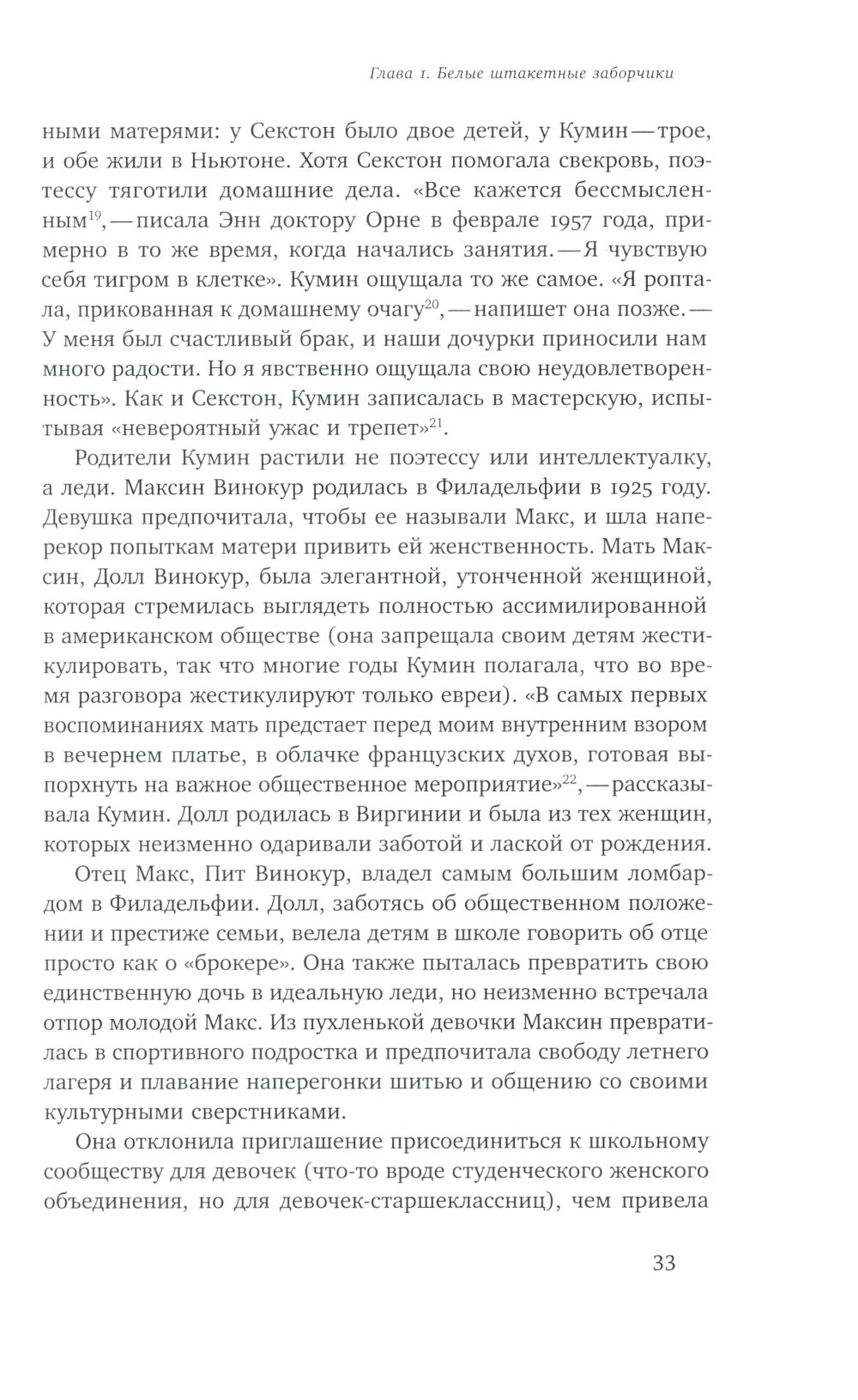 Глава 1. Белые штакетные заборчики

ными матерями: у Секстон было двое детей, у Кумин — трое, и обе жили в Ньютоне. Хотя Секстон помогала свекровь, поэтессу тяготили домашние дела. «Все кажется бессмысленным$^{19}$, — писала Энн доктору Орне в феврале 1957 года, примерно в то же время, когда начались занятия. — Я чувствую себя тигром в клетке». Кумин ощущала то же самое. «Я роптала, прикованная к домашнему очагу$^{20}$, — напишет она позже. — У меня был счастливый брак, и наши дочурки приносили нам много радости. Но я явственно ощущала свою неудовлетворенность». Как и Секстон, Кумин записалась в мастерскую, испытывая «невероятный ужас и трепет»$^{21}$.

Родители Кумин растили не поэтессу или интеллектуалку, а леди. Максин Винокур родилась в Филадельфии в 1925 году. Девушка предпочитала, чтобы ее называли Макс, и шла наперекор попыткам матери привить ей женственность. Мать Максин, Долл Винокур, была элегантной, утонченной женщиной, которая стремилась выглядеть полностью ассимилированной в американском обществе (она запрещала своим детям жестикулировать, так что многие годы Кумин полагала, что во время разговора жестикулируют только евреи). «В самых первых воспоминаниях мать предстает перед моим внутренним взором в вечернем платье, в облачке французских духов, готовая выпорхнуть на важное общественное мероприятие»$^{22}$, — рассказывала Кумин. Долл родилась в Виргинии и была из тех женщин, которых неизменно одаривали заботой и лаской от рождения.

Отец Макс, Пит Винокур, владел самым большим ломбардом в Филадельфии. Долл, заботясь об общественном положении и престиже семьи, велела детям в школе говорить об отце просто как о «брокере». Она также пыталась превратить свою единственную дочь в идеальную леди, но неизменно встречала отпор молодой Макс. Из пухленькой девочки Максин превратилась в спортивного подростка и предпочитала свободу летнего лагеря и плавание наперегонки шитью и общению со своими культурными сверстниками.

Она отклонила приглашение присоединиться к школьному сообществу для девочек (что-то вроде студенческого женского объединения, но для девочек-старшеклассниц), чем привела

33